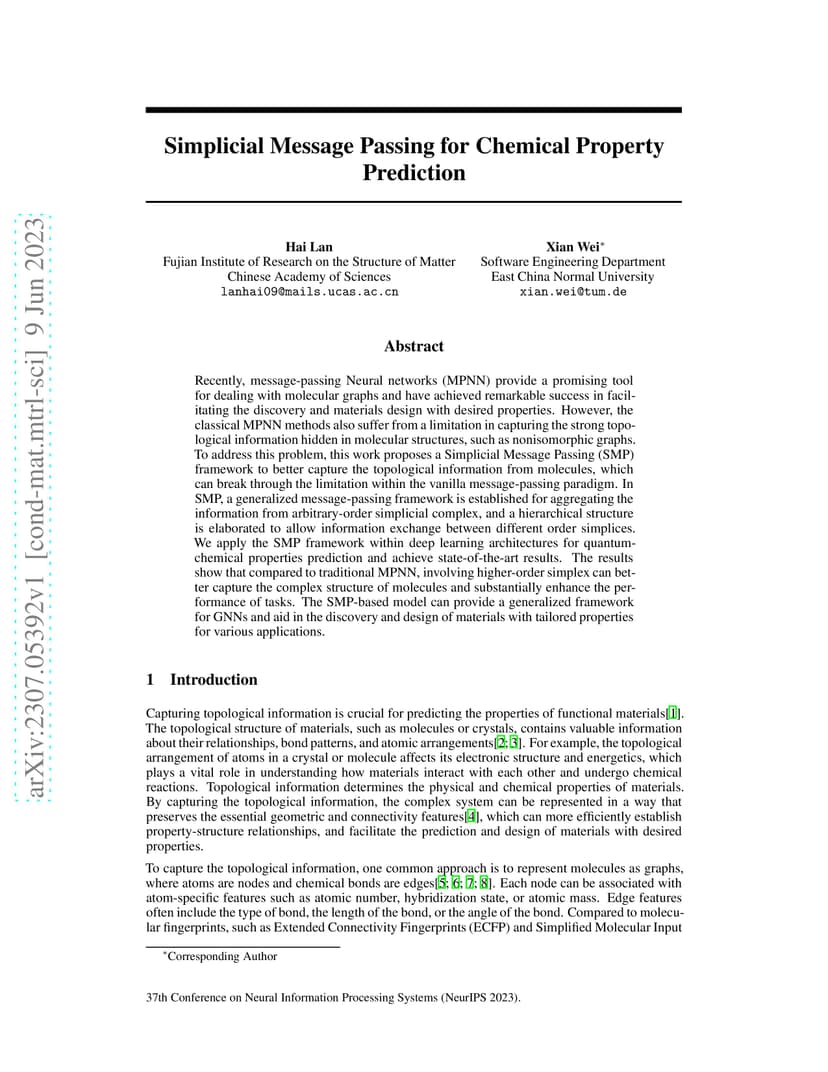 arXiv:2307.05392v1 [cond-mat.mtrl-sci] 9 Jun 2023

Simplicial Message Passing for Chemical Property Prediction

Hai Lan
Fujian Institute of Research on the Structure of Matter
Chinese Academy of Sciences
lanhai09@mails.ucas.ac.cn

Xian Wei*
Software Engineering Department
East China Normal University
xian.wei@tum.de

Abstract

Recently, message-passing Neural networks (MPNN) provide a promising tool for dealing with molecular graphs and have achieved remarkable success in facilitating the discovery and materials design with desired properties. However, the classical MPNN methods also suffer from a limitation in capturing the strong topological information hidden in molecular structures, such as nonisomorphic graphs. To address this problem, this work proposes a Simplicial Message Passing (SMP) framework to better capture the topological information from molecules, which can break through the limitation within the vanilla message-passing paradigm. In SMP, a generalized message-passing framework is established for aggregating the information from arbitrary-order simplicial complex, and a hierarchical structure is elaborated to allow information exchange between different order simplices. We apply the SMP framework within deep learning architectures for quantum-chemical properties prediction and achieve state-of-the-art results. The results show that compared to traditional MPNN, involving higher-order simplex can better capture the complex structure of molecules and substantially enhance the performance of tasks. The SMP-based model can provide a generalized framework for GNNs and aid in the discovery and design of materials with tailored properties for various applications.

1 Introduction

Capturing topological information is crucial for predicting the properties of functional materials[1]. The topological structure of materials, such as molecules or crystals, contains valuable information about their relationships, bond patterns, and atomic arrangements[2; 3]. For example, the topological arrangement of atoms in a crystal or molecule affects its electronic structure and energetics, which plays a vital role in understanding how materials interact with each other and undergo chemical reactions. Topological information determines the physical and chemical properties of materials. By capturing the topological information, the complex system can be represented in a way that preserves the essential geometric and connectivity features[4], which can more efficiently establish property-structure relationships, and facilitate the prediction and design of materials with desired properties.

To capture the topological information, one common approach is to represent molecules as graphs, where atoms are nodes and chemical bonds are edges[5; 6; 7; 8]. Each node can be associated with atom-specific features such as atomic number, hybridization state, or atomic mass. Edge features often include the type of bond, the length of the bond, or the angle of the bond. Compared to molecular fingerprints, such as Extended Connectivity Fingerprints (ECFP) and Simplified Molecular Input

*Corresponding Author

37th Conference on Neural Information Processing Systems (NeurIPS 2023).